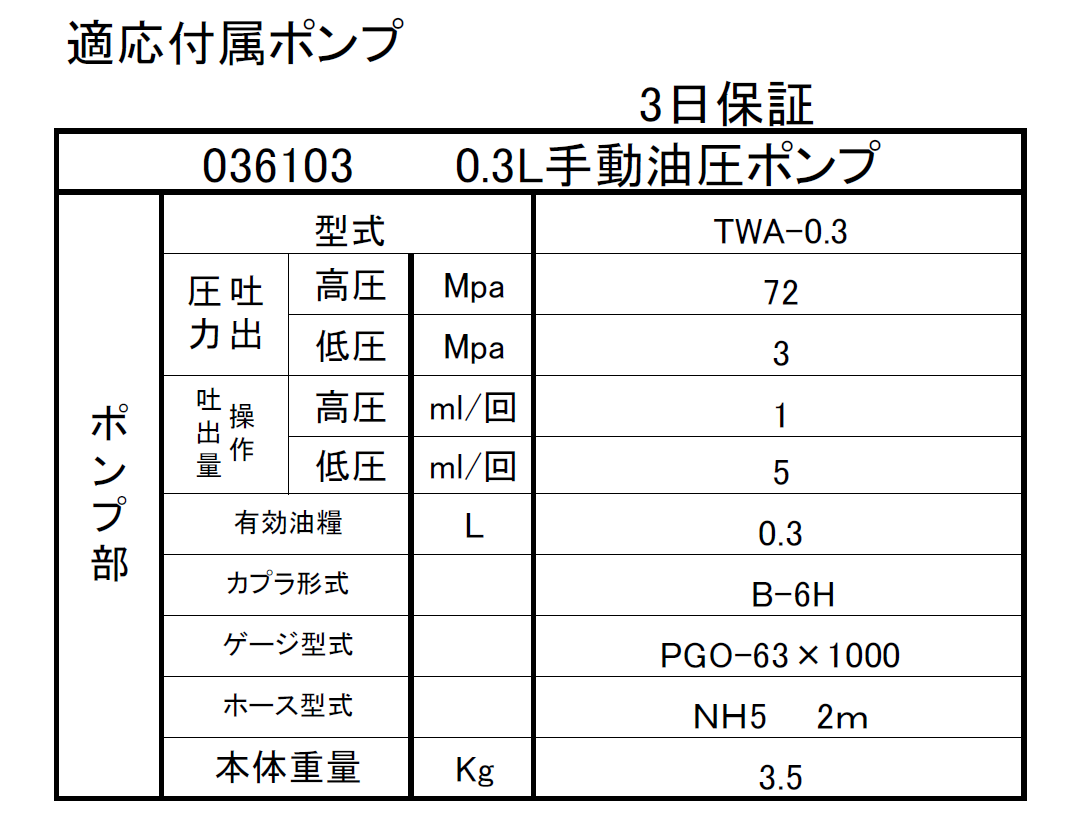 適応付属ポンプ

3日保証

| 036103 0.3L手動油圧ポンプ | | | | |
|---|---|---|---|---|
| ポンプ部 | 型式 | | | TWA-0.3 |
| | 吐出圧力 | 高圧 | Mpa | 72 |
| | | 低圧 | Mpa | 3 |
| | 操作吐出量 | 高圧 | ml/回 | 1 |
| | | 低圧 | ml/回 | 5 |
| | 有効油糧 | | L | 0.3 |
| | カプラ形式 | | | B-6H |
| | ゲージ型式 | | | PGO-63×1000 |
| | ホース型式 | | | NH5 2m |
| | 本体重量 | | Kg | 3.5 |